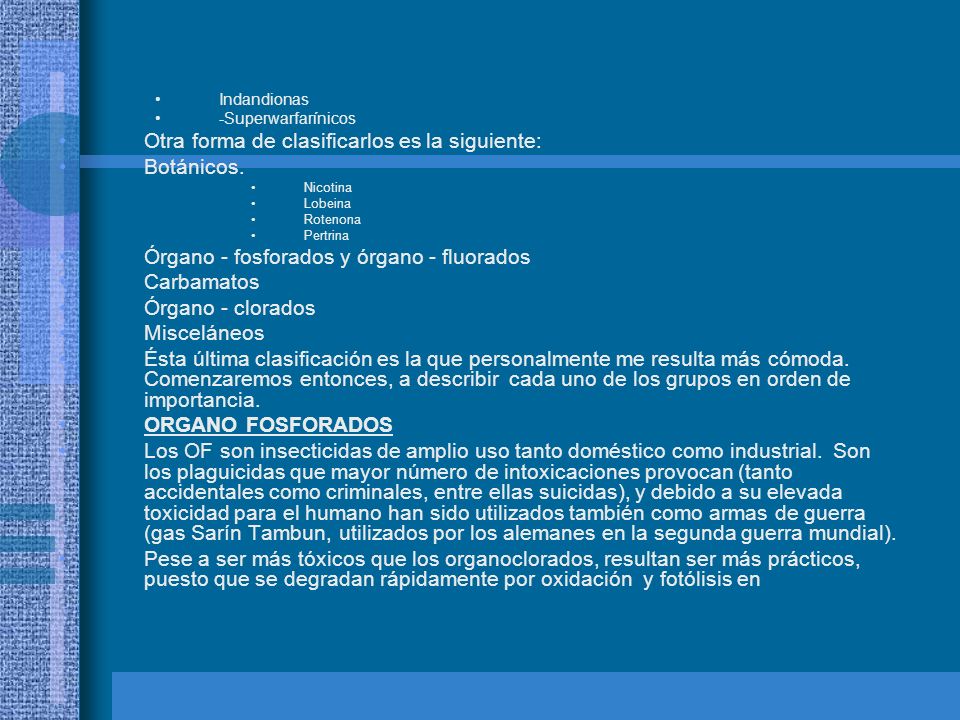 • Indandionas
• -Superwarfarínicos

Otra forma de clasificarlos es la siguiente:

Botánicos.

• Nicotina
• Lobeina
• Rotenona
• Pertrina

Órgano - fosforados y órgano - fluorados

Carbamatos

Órgano - clorados

Misceláneos

Ésta última clasificación es la que personalmente me resulta más cómoda. Comenzaremos entonces, a describir cada uno de los grupos en orden de importancia.

ORGANO FOSFORADOS

Los OF son insecticidas de amplio uso tanto doméstico como industrial. Son los plaguicidas que mayor número de intoxicaciones provocan (tanto accidentales como criminales, entre ellas suicidas), y debido a su elevada toxicidad para el humano han sido utilizados también como armas de guerra (gas Sarín Tambun, utilizados por los alemanes en la segunda guerra mundial).

Pese a ser más tóxicos que los organoclorados, resultan ser más prácticos, puesto que se degradan rápidamente por oxidación y fotólisis en